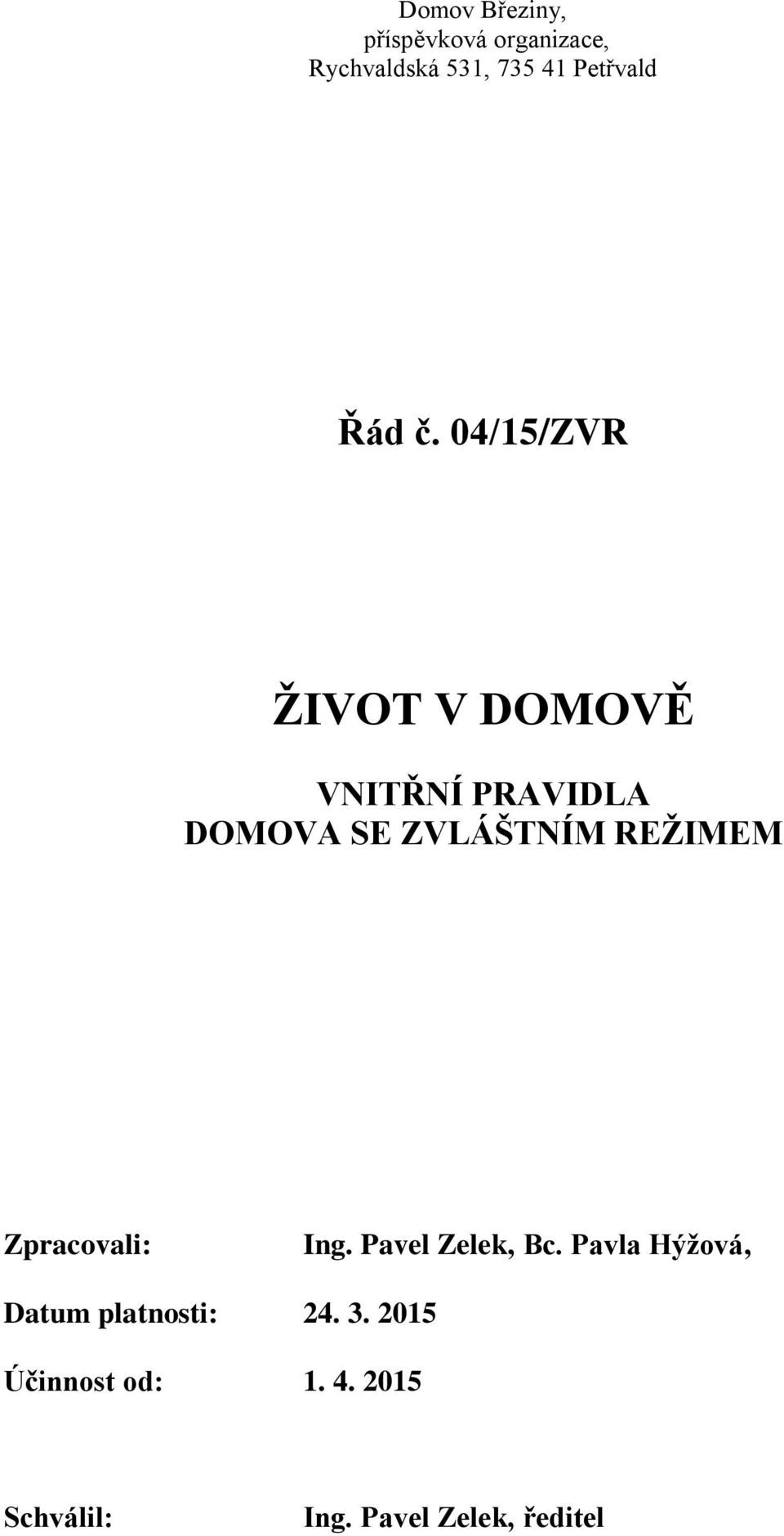 Domov Březiny,
příspěvková organizace,
Rychvaldská 531, 735 41 Petřvald

Řád č. 04/15/ZVR

ŽIVOT V DOMOVĚ

VNITŘNÍ PRAVIDLA
DOMOVA SE ZVLÁŠTNÍM REŽIMEM

Zpracovali: Ing. Pavel Zelek, Bc. Pavla Hýžová,

Datum platnosti: 24. 3. 2015

Účinnost od: 1. 4. 2015

Schválil: Ing. Pavel Zelek, ředitel